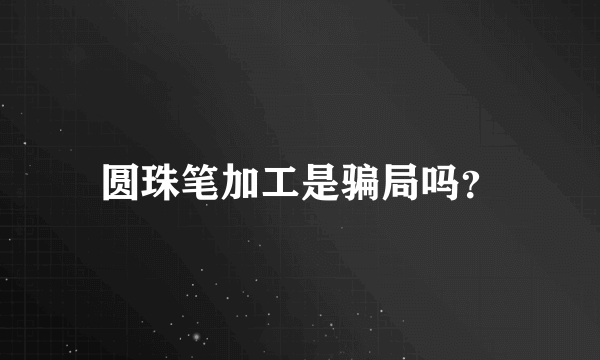 圆珠笔加工是骗局吗?